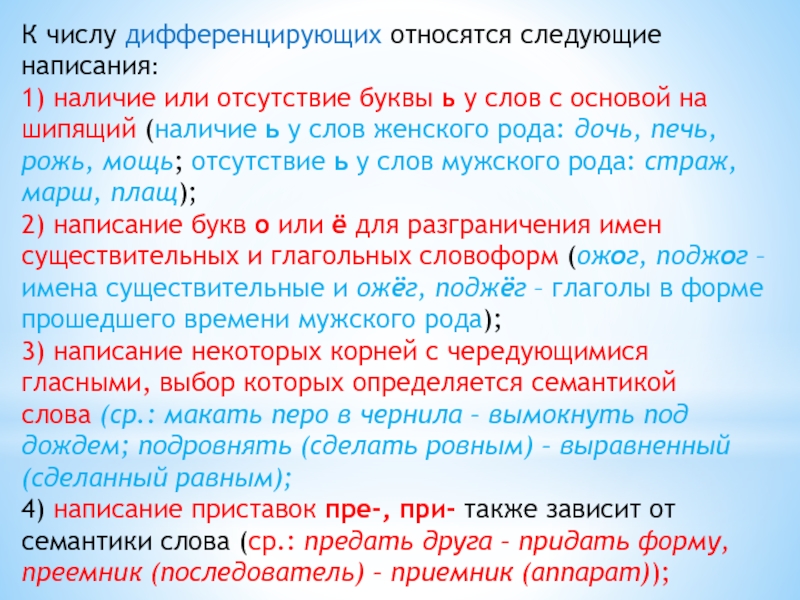 К числу дифференцирующих относятся следующие написания:
1) наличие или отсутствие буквы ь у слов с основой на шипящий (наличие ь у слов женского рода: дочь, печь, рожь, мощь; отсутствие ь у слов мужского рода: страж, марш, плащ);
2) написание букв о или ё для разграничения имен существительных и глагольных словоформ (ожог, поджог – имена существительные и ожёг, поджёг – глаголы в форме прошедшего времени мужского рода);
3) написание некоторых корней с чередующимися гласными, выбор которых определяется семантикой слова (ср.: макать перо в чернила – вымокнуть под дождем; подровнять (сделать ровным) – выравненный (сделанный равным);
4) написание приставок пре-, при- также зависит от семантики слова (ср.: предать друга – придать форму, преемник (последователь) – приемник (аппарат));